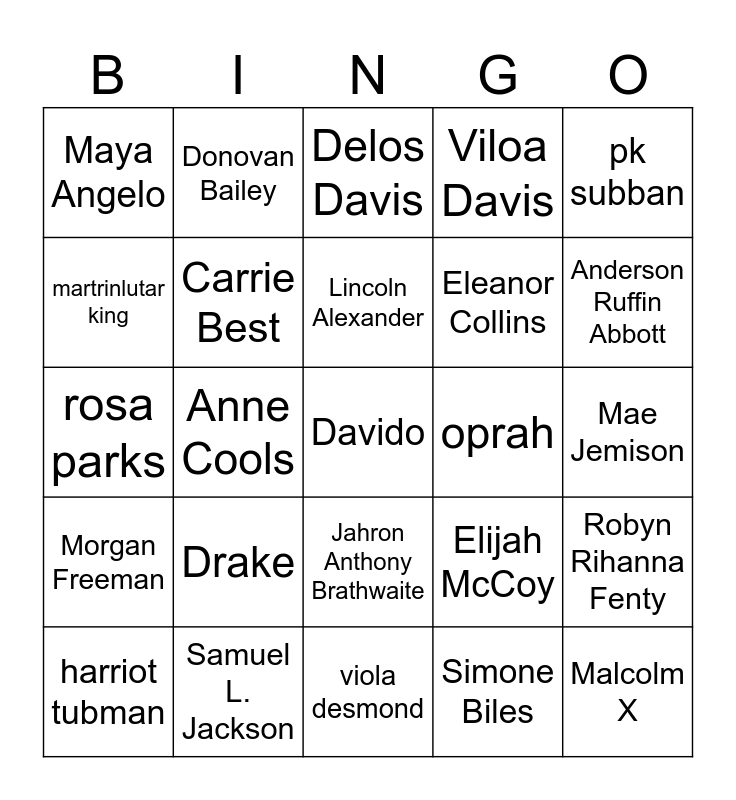 | B | I | N | G | O |
|---|---|---|---|---|
| Maya Angelo | Donovan Bailey | Delos Davis | Viloa Davis | pk subban |
| martrinlutar king | Carrie Best | Lincoln Alexander | Eleanor Collins | Anderson Ruffin Abbott |
| rosa parks | Anne Cools | Davido | oprah | Mae Jemison |
| Morgan Freeman | Drake | Jahron Anthony Brathwaite | Elijah McCoy | Robyn Rihanna Fenty |
| harriot tubman | Samuel L. Jackson | viola desmond | Simone Biles | Malcolm X |